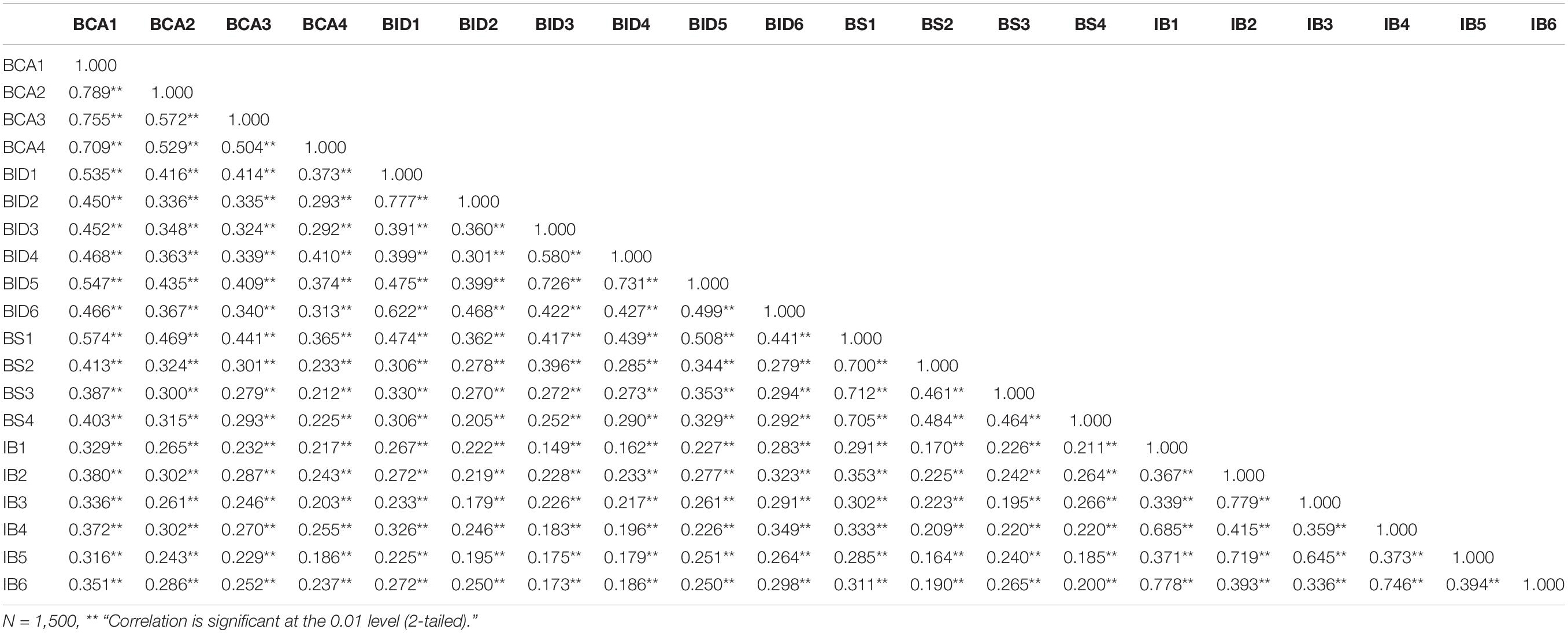 | | BCA1 | BCA2 | BCA3 | BCA4 | BID1 | BID2 | BID3 | BID4 | BID5 | BID6 | BS1 | BS2 | BS3 | BS4 | IB1 | IB2 | IB3 | IB4 | IB5 | IB6 |
|---|---|---|---|---|---|---|---|---|---|---|---|---|---|---|---|---|---|---|---|---|
| BCA1 | 1.000 | | | | | | | | | | | | | | | | | | | |
| BCA2 | 0.789** | 1.000 | | | | | | | | | | | | | | | | | | |
| BCA3 | 0.755** | 0.572** | 1.000 | | | | | | | | | | | | | | | | | |
| BCA4 | 0.709** | 0.529** | 0.504** | 1.000 | | | | | | | | | | | | | | | | |
| BID1 | 0.535** | 0.416** | 0.414** | 0.373** | 1.000 | | | | | | | | | | | | | | | |
| BID2 | 0.450** | 0.336** | 0.335** | 0.293** | 0.777** | 1.000 | | | | | | | | | | | | | | |
| BID3 | 0.452** | 0.348** | 0.324** | 0.292** | 0.391** | 0.360** | 1.000 | | | | | | | | | | | | | |
| BID4 | 0.468** | 0.363** | 0.339** | 0.410** | 0.399** | 0.301** | 0.580** | 1.000 | | | | | | | | | | | | |
| BID5 | 0.547** | 0.435** | 0.409** | 0.374** | 0.475** | 0.399** | 0.726** | 0.731** | 1.000 | | | | | | | | | | | |
| BID6 | 0.466** | 0.367** | 0.340** | 0.313** | 0.622** | 0.468** | 0.422** | 0.427** | 0.499** | 1.000 | | | | | | | | | | |
| BS1 | 0.574** | 0.469** | 0.441** | 0.365** | 0.474** | 0.362** | 0.417** | 0.439** | 0.508** | 0.441** | 1.000 | | | | | | | | | |
| BS2 | 0.413** | 0.324** | 0.301** | 0.233** | 0.306** | 0.278** | 0.396** | 0.285** | 0.344** | 0.279** | 0.700** | 1.000 | | | | | | | | |
| BS3 | 0.387** | 0.300** | 0.279** | 0.212** | 0.330** | 0.270** | 0.272** | 0.273** | 0.353** | 0.294** | 0.712** | 0.461** | 1.000 | | | | | | | |
| BS4 | 0.403** | 0.315** | 0.293** | 0.225** | 0.306** | 0.205** | 0.252** | 0.290** | 0.329** | 0.292** | 0.705** | 0.484** | 0.464** | 1.000 | | | | | | |
| IB1 | 0.329** | 0.265** | 0.232** | 0.217** | 0.267** | 0.222** | 0.149** | 0.162** | 0.227** | 0.283** | 0.291** | 0.170** | 0.226** | 0.211** | 1.000 | | | | | |
| IB2 | 0.380** | 0.302** | 0.287** | 0.243** | 0.272** | 0.219** | 0.228** | 0.233** | 0.277** | 0.323** | 0.353** | 0.225** | 0.242** | 0.264** | 0.367** | 1.000 | | | | |
| IB3 | 0.336** | 0.261** | 0.246** | 0.203** | 0.233** | 0.179** | 0.226** | 0.217** | 0.261** | 0.291** | 0.302** | 0.223** | 0.195** | 0.266** | 0.339** | 0.779** | 1.000 | | | |
| IB4 | 0.372** | 0.302** | 0.270** | 0.255** | 0.326** | 0.246** | 0.183** | 0.196** | 0.226** | 0.349** | 0.333** | 0.209** | 0.220** | 0.220** | 0.685** | 0.415** | 0.359** | 1.000 | | |
| IB5 | 0.316** | 0.243** | 0.229** | 0.186** | 0.225** | 0.195** | 0.175** | 0.179** | 0.251** | 0.264** | 0.285** | 0.164** | 0.240** | 0.185** | 0.371** | 0.719** | 0.645** | 0.373** | 1.000 | |
| IB6 | 0.351** | 0.286** | 0.252** | 0.237** | 0.272** | 0.250** | 0.173** | 0.186** | 0.250** | 0.298** | 0.311** | 0.190** | 0.265** | 0.200** | 0.778** | 0.393** | 0.336** | 0.746** | 0.394** | 1.000 |

N = 1,500, ** "Correlation is significant at the 0.01 level (2-tailed)."